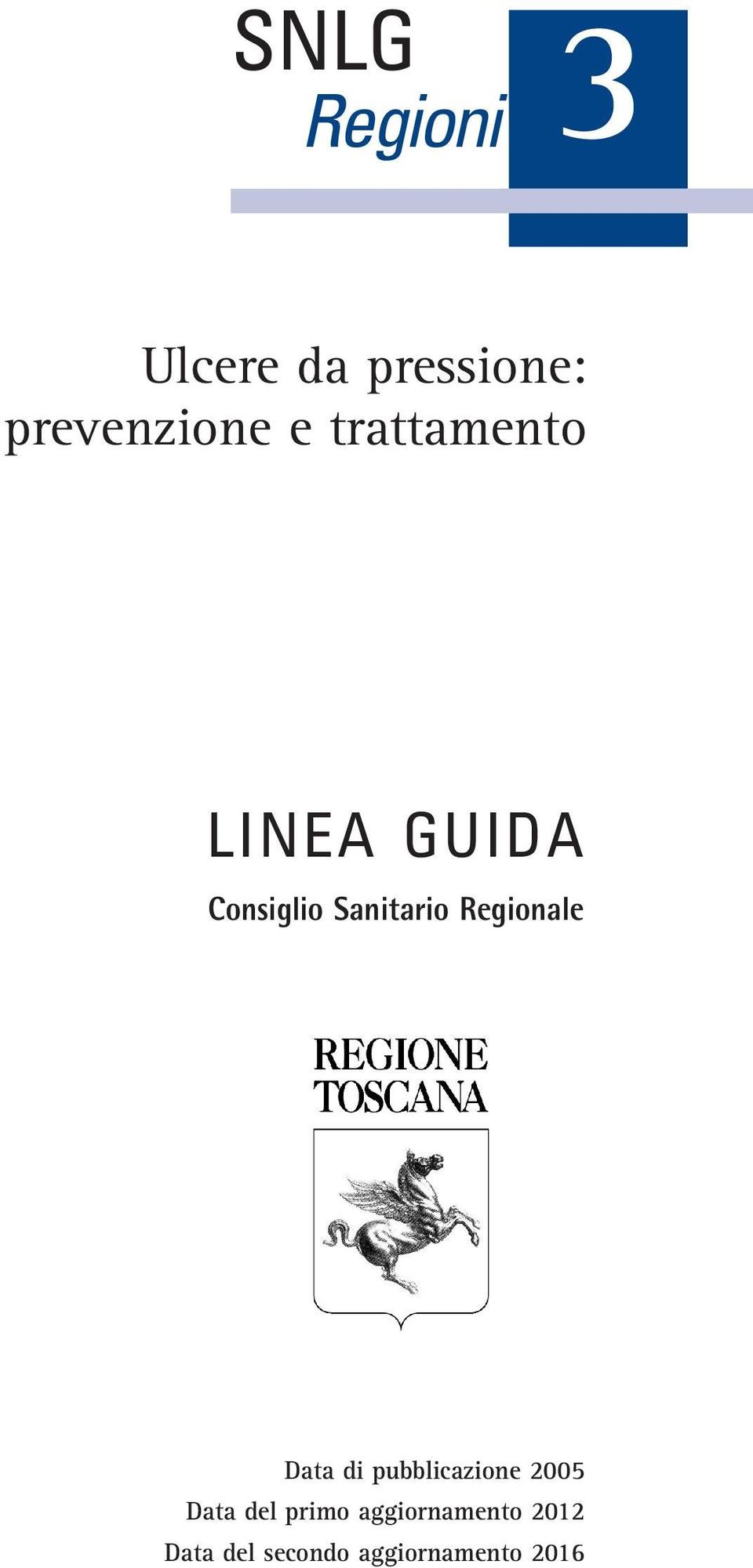 SNLG
Regioni
3

Ulcere da pressione: prevenzione e trattamento

LINEA GUIDA
Consiglio Sanitario Regionale

REGIONE
TOSCANA

Data di pubblicazione 2005
Data del primo aggiornamento 2012
Data del secondo aggiornamento 2016